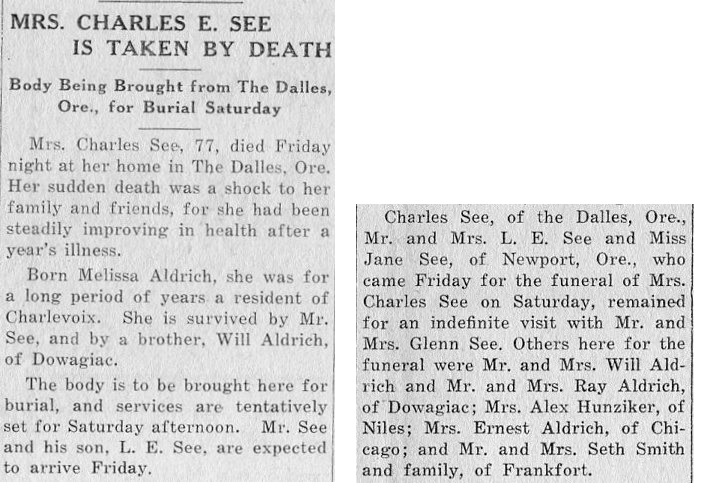 MRS. CHARLES E. SEE IS TAKEN BY DEATH

Body Being Brought from The Dalles, Ore., for Burial Saturday

Mrs. Charles See, 77, died Friday night at her home in The Dalles, Ore. Her sudden death was a shock to her family and friends, for she had been steadily improving in health after a year's illness.

Born Melissa Aldrich, she was for a long period of years a resident of Charlevoix. She is survived by Mr. See, and by a brother, Will Aldrich, of Dowagiac.

The body is to be brought here for burial, and services are tentatively set for Saturday afternoon. Mr. See and his son, L. E. See, are expected to arrive Friday.

Charles See, of the Dalles, Ore., Mr. and Mrs. L. E. See and Miss Jane See, of Newport, Ore., who came Friday for the funeral of Mrs. Charles See on Saturday, remained for an indefinite visit with Mr. and Mrs. Glenn See. Others here for the funeral were Mr. and Mrs. Will Aldrich and Mr. and Mrs. Ray Aldrich, of Dowagiac; Mrs. Alex Hunziker, of Niles; Mrs. Ernest Aldrich, of Chicago; and Mr. and Mrs. Seth Smith and family, of Frankfort.